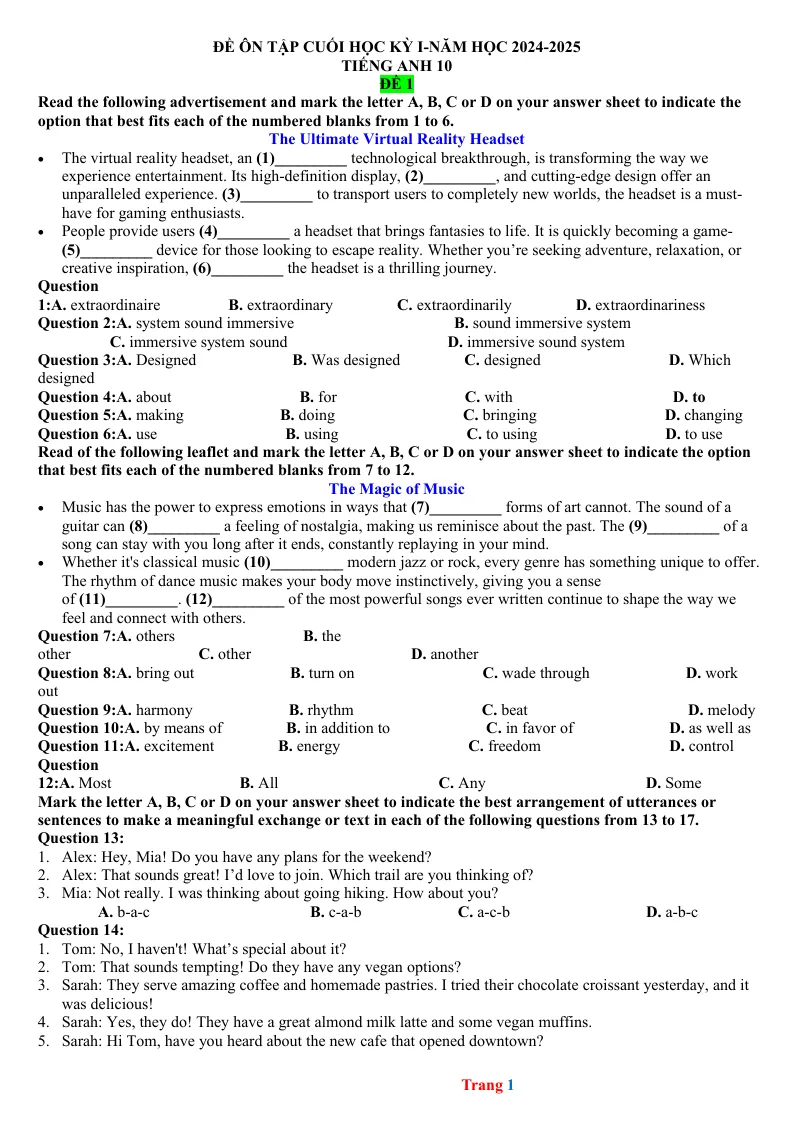 ĐỀ ÔN TẬP CUỐI HỌC KỲ I-NĂM HỌC 2024-2025
TIẾNG ANH 10
ĐỀ 1

Read the following advertisement and mark the letter A, B, C or D on your answer sheet to indicate the option that best fits each of the numbered blanks from 1 to 6.

The Ultimate Virtual Reality Headset

• The virtual reality headset, an (1)____ technological breakthrough, is transforming the way we experience entertainment. Its high-definition display, (2)____, and cutting-edge design offer an unparalleled experience. (3)____ to transport users to completely new worlds, the headset is a must-have for gaming enthusiasts.
• People provide users (4)____ a headset that brings fantasies to life. It is quickly becoming a game-(5)____ device for those looking to escape reality. Whether you're seeking adventure, relaxation, or creative inspiration, (6)____ the headset is a thrilling journey.

Question 1:A. extraordinaire B. extraordinary C. extraordinarily D. extraordinariness
Question 2:A. system sound immersive B. sound immersive system C. immersive system sound D. immersive sound system
Question 3:A. Designed B. Was designed C. designed D. Which designed
Question 4:A. about B. for C. with D. to
Question 5:A. making B. doing C. bringing D. changing
Question 6:A. use B. using C. to using D. to use

Read of the following leaflet and mark the letter A, B, C or D on your answer sheet to indicate the option that best fits each of the numbered blanks from 7 to 12.

The Magic of Music

• Music has the power to express emotions in ways that (7)____ forms of art cannot. The sound of a guitar can (8)____ a feeling of nostalgia, making us reminisce about the past. The (9)____ of a song can stay with you long after it ends, constantly replaying in your mind.
• Whether it's classical music (10)____ modern jazz or rock, every genre has something unique to offer. The rhythm of dance music makes your body move instinctively, giving you a sense of (11)____. (12)____ of the most powerful songs ever written continue to shape the way we feel and connect with others.

Question 7:A. others B. the other C. other D. another
Question 8:A. bring out B. turn on C. wade through D. work out
Question 9:A. harmony B. rhythm C. beat D. melody
Question 10:A. by means of B. in addition to C. in favor of D. as well as
Question 11:A. excitement B. energy C. freedom D. control
Question 12:A. Most B. All C. Any D. Some

Mark the letter A, B, C or D on your answer sheet to indicate the best arrangement of utterances or sentences to make a meaningful exchange or text in each of the following questions from 13 to 17.

Question 13:
1. Alex: Hey, Mia! Do you have any plans for the weekend?
2. Alex: That sounds great! I'd love to join. Which trail are you thinking of?
3. Mia: Not really. I was thinking about going hiking. How about you?
A. b-a-c B. c-a-b C. a-c-b D. a-b-c

Question 14:
1. Tom: No, I haven't! What's special about it?
2. Tom: That sounds tempting! Do they have any vegan options?
3. Sarah: They serve amazing coffee and homemade pastries. I tried their chocolate croissant yesterday, and it was delicious!
4. Sarah: Yes, they do! They have a great almond milk latte and some vegan muffins.
5. Sarah: Hi Tom, have you heard about the new cafe that opened downtown?

Trang 1